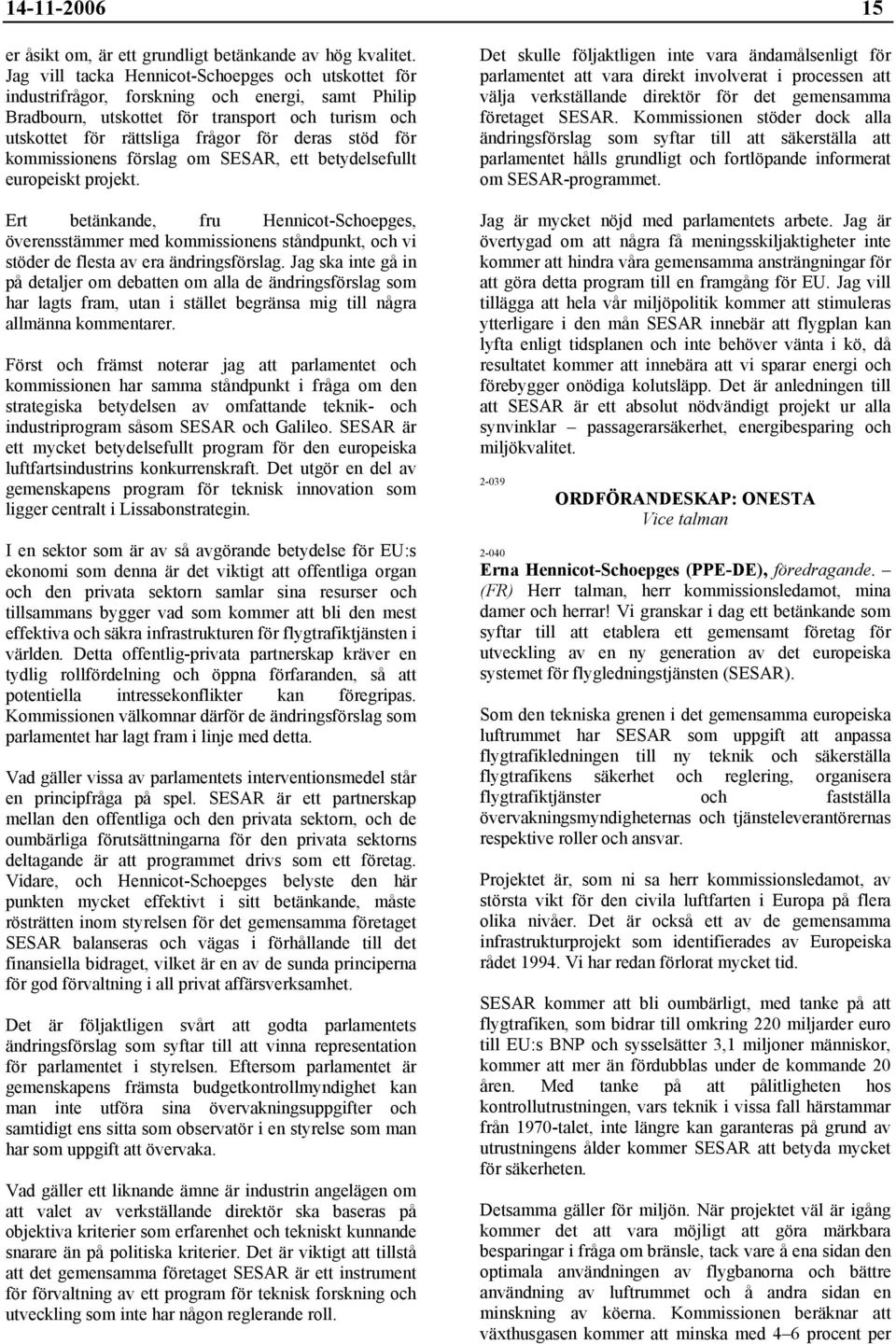 14-11-2006 15

er åsikt om, är ett grundligt betänkande av hög kvalitet. Jag vill tacka Hennicot-Schoepges och utskottet för industrifrågor, forskning och energi, samt Philip Bradbourn, utskottet för transport och turism och utskottet för rättsliga frågor för deras stöd för kommissionens förslag om SESAR, ett betydelsefullt europeiskt projekt.

Ert betänkande, fru Hennicot-Schoepges, överensstämmer med kommissionens ståndpunkt, och vi stöder de flesta av era ändringsförslag. Jag ska inte gå in på detaljer om debatten om alla de ändringsförslag som har lagts fram, utan i stället begränsa mig till några allmänna kommentarer.

Först och främst noterar jag att parlamentet och kommissionen har samma ståndpunkt i fråga om den strategiska betydelsen av omfattande teknik- och industriprogram såsom SESAR och Galileo. SESAR är ett mycket betydelsefullt program för den europeiska luftfartsindustrins konkurrenskraft. Det utgör en del av gemenskapens program för teknisk innovation som ligger centralt i Lissabonstrategin.

I en sektor som är av så avgörande betydelse för EU:s ekonomi som denna är det viktigt att offentliga organ och den privata sektorn samlar sina resurser och tillsammans bygger vad som kommer att bli den mest effektiva och säkra infrastrukturen för flygtrafiktjänsten i världen. Detta offentlig-privata partnerskap kräver en tydlig rollfördelning och öppna förfaranden, så att potentiella intressekonflikter kan föregripas. Kommissionen välkomnar därför de ändringsförslag som parlamentet har lagt fram i linje med detta.

Vad gäller vissa av parlamentets interventionsmedel står en principfråga på spel. SESAR är ett partnerskap mellan den offentliga och den privata sektorn, och de oumbärliga förutsättningarna för den privata sektorns deltagande är att programmet drivs som ett företag. Vidare, och Hennicot-Schoepges belyste den här punkten mycket effektivt i sitt betänkande, måste rösträtten inom styrelsen för det gemensamma företaget SESAR balanseras och vägas i förhållande till det finansiella bidraget, vilket är en av de sunda principerna för god förvaltning i all privat affärsverksamhet.

Det är följaktligen svårt att godta parlamentets ändringsförslag som syftar till att vinna representation för parlamentet i styrelsen. Eftersom parlamentet är gemenskapens främsta budgetkontrollmyndighet kan man inte utföra sina övervakningsuppgifter och samtidigt ens sitta som observatör i en styrelse som man har som uppgift att övervaka.

Vad gäller ett liknande ämne är industrin angelägen om att valet av verkställande direktör ska baseras på objektiva kriterier som erfarenhet och tekniskt kunnande snarare än på politiska kriterier. Det är viktigt att tillstå att det gemensamma företaget SESAR är ett instrument för förvaltning av ett program för teknisk forskning och utveckling som inte har någon reglerande roll.

Det skulle följaktligen inte vara ändamålsenligt för parlamentet att vara direkt involverat i processen att välja verkställande direktör för det gemensamma företaget SESAR. Kommissionen stöder dock alla ändringsförslag som syftar till att säkerställa att parlamentet hålls grundligt och fortlöpande informerat om SESAR-programmet.

Jag är mycket nöjd med parlamentets arbete. Jag är övertygad om att några få meningsskiljaktigheter inte kommer att hindra våra gemensamma ansträngningar för att göra detta program till en framgång för EU. Jag vill tillägga att hela vår miljöpolitik kommer att stimuleras ytterligare i den mån SESAR innebär att flygplan kan lyfta enligt tidsplanen och inte behöver vänta i kö, då resultatet kommer att innebära att vi sparar energi och förebygger onödiga kolutsläpp. Det är anledningen till att SESAR är ett absolut nödvändigt projekt ur alla synvinklar – passagerarsäkerhet, energibesparing och miljökvalitet.

2-039

ORDFÖRANDESKAP: ONESTA
Vice talman

2-040

Erna Hennicot-Schoepges (PPE-DE), föredragande. – (FR) Herr talman, herr kommissionsledamot, mina damer och herrar! Vi granskar i dag ett betänkande som syftar till att etablera ett gemensamt företag för utveckling av en ny generation av det europeiska systemet för flygledningstjänsten (SESAR).

Som den tekniska grenen i det gemensamma europeiska luftrummet har SESAR som uppgift att anpassa flygtrafikledningen till ny teknik och säkerställa flygtrafikens säkerhet och reglering, organisera flygtrafiktjänster och fastställa övervakningsmyndigheternas och tjänsteleverantörernas respektive roller och ansvar.

Projektet är, som ni sa herr kommissionsledamot, av största vikt för den civila luftfarten i Europa på flera olika nivåer. Det är också ett av de gemensamma infrastrukturprojekt som identifierades av Europeiska rådet 1994. Vi har redan förlorat mycket tid.

SESAR kommer att bli oumbärligt, med tanke på att flygtrafiken, som bidrar till omkring 220 miljarder euro till EU:s BNP och sysselsätter 3,1 miljoner människor, kommer att mer än fördubblas under de kommande 20 åren. Med tanke på att pålitligheten hos kontrollutrustningen, vars teknik i vissa fall härstammar från 1970-talet, inte längre kan garanteras på grund av utrustningens ålder kommer SESAR att betyda mycket för säkerheten.

Detsamma gäller för miljön. När projektet väl är igång kommer det att vara möjligt att göra märkbara besparingar i fråga om bränsle, tack vare å ena sidan den optimala användningen av flygbanorna och bättre användning av luftrummet och å andra sidan en minskning av köerna. Kommissionen beräknar att växthusgasen kommer att minska med 4–6 procent per